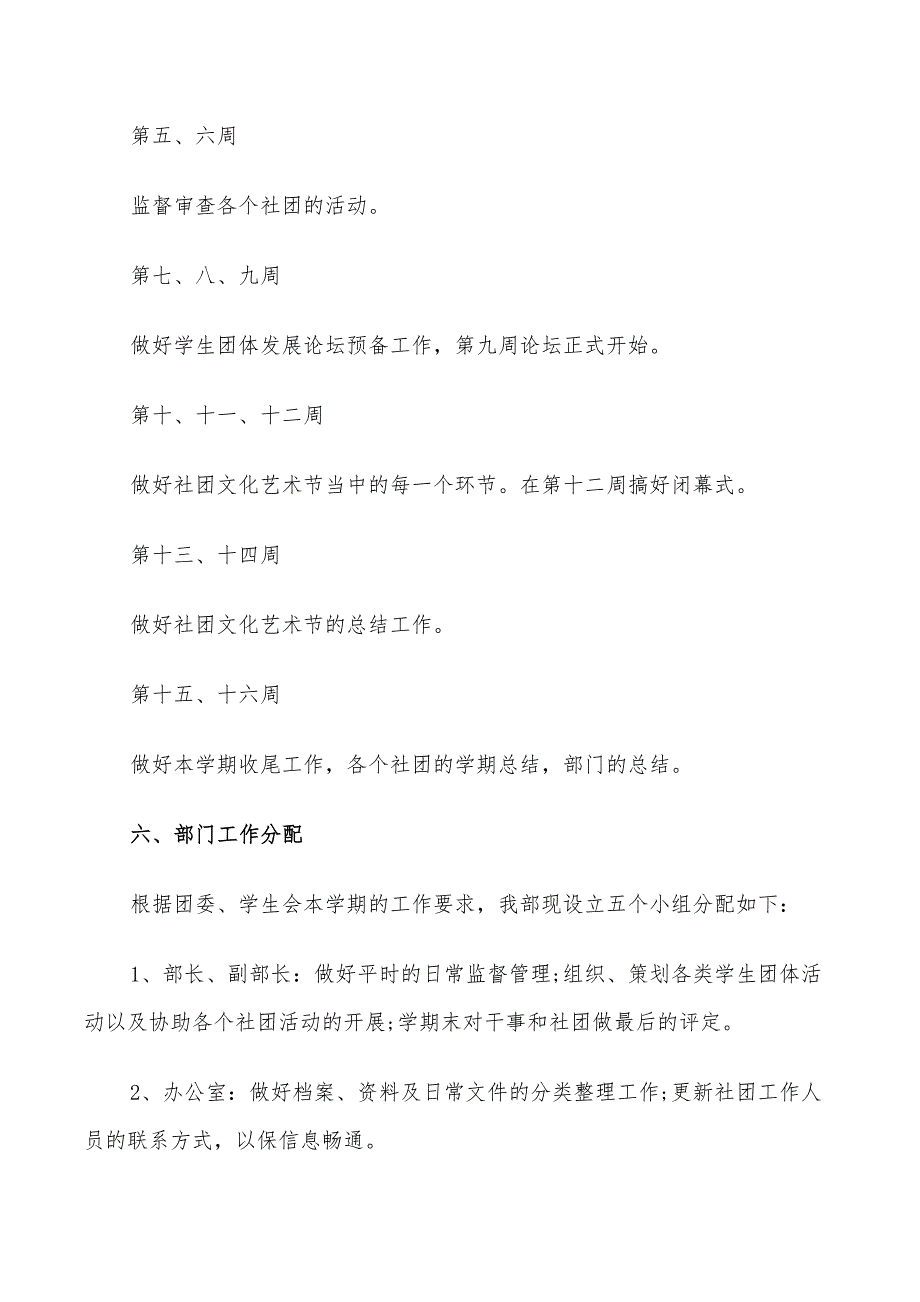 第五、六周

监督审查各个社团的活动。

第七、八、九周

做好学生团体发展论坛预备工作，第九周论坛正式开始。

第十、十一、十二周

做好社团文化艺术节当中的每一个环节。在第十二周搞好闭幕式。

第十三、十四周

做好社团文化艺术节的总结工作。

第十五、十六周

做好本学期收尾工作，各个社团的学期总结，部门的总结。

六、部门工作分配

根据团委、学生会本学期的工作要求，我部现设立五个小组分配如下：

1、部长、副部长：做好平时的日常监督管理;组织、策划各类学生团体活动以及协助各个社团活动的开展;学期末对干事和社团做最后的评定。

2、办公室：做好档案、资料及日常文件的分类整理工作;更新社团工作人员的联系方式，以保信息畅通。